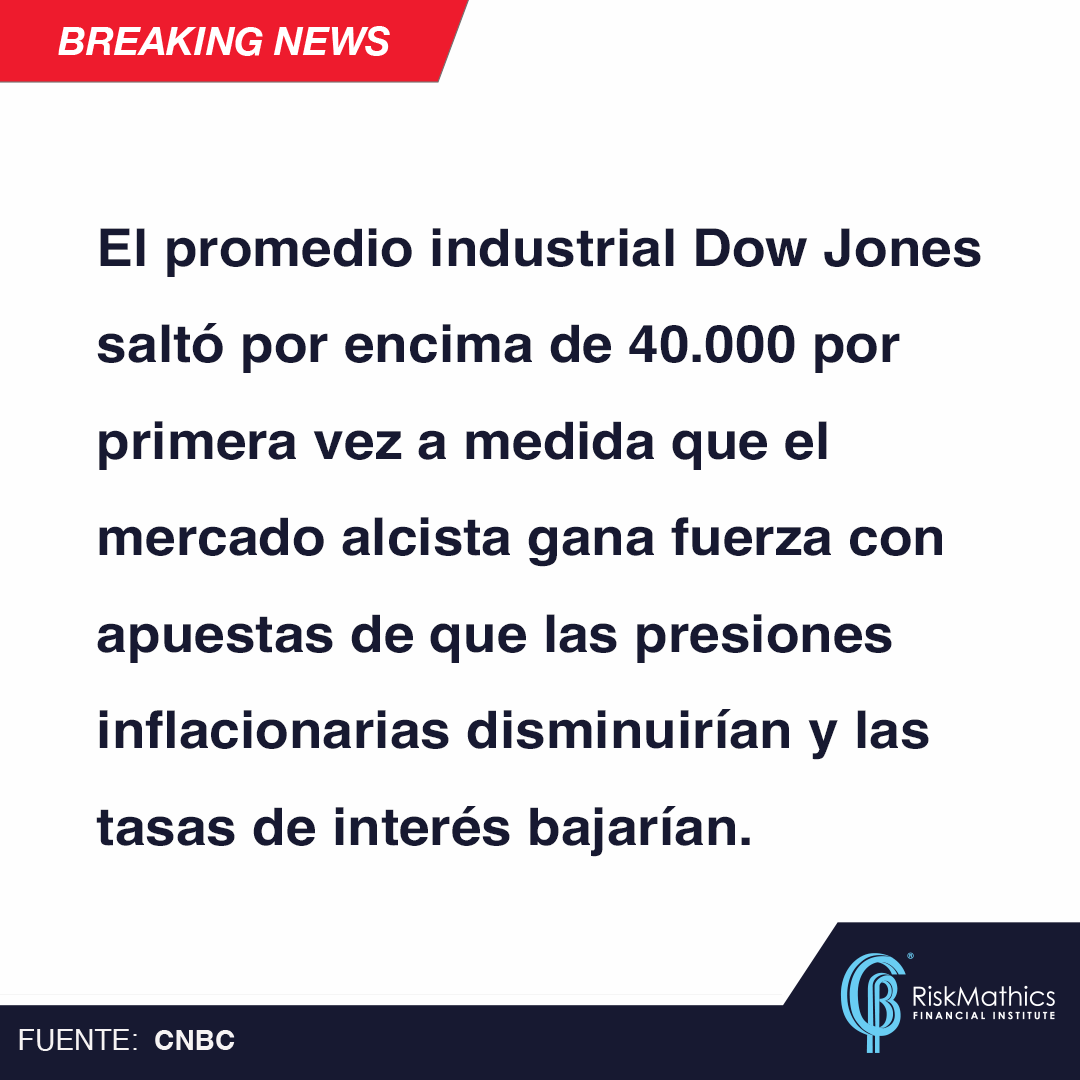 BREAKING NEWS

El promedio industrial Dow Jones saltó por encima de 40.000 por primera vez a medida que el mercado alcista gana fuerza con apuestas de que las presiones inflacionarias disminuirían y las tasas de interés bajarían.

FUENTE: CNBC

RiskMathics
FINANCIAL INSTITUTE